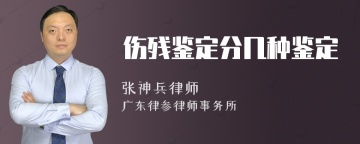 伤残鉴定分几种鉴定

张神兵律师

广东律参律师事务所